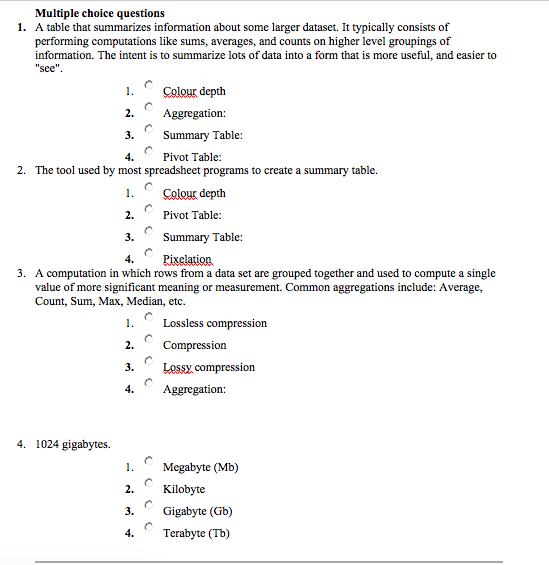 Multiple choice questions

1. A table that summarizes information about some larger dataset. It typically consists of performing computations like sums, averages, and counts on higher level groupings of information. The intent is to summarize lots of data into a form that is more useful, and easier to "see".

1. Colour depth
2. Aggregation:
3. Summary Table:
4. Pivot Table:

2. The tool used by most spreadsheet programs to create a summary table.

1. Colour depth
2. Pivot Table:
3. Summary Table:
4. Pixelation

3. A computation in which rows from a data set are grouped together and used to compute a single value of more significant meaning or measurement. Common aggregations include: Average, Count, Sum, Max, Median, etc.

1. Lossless compression
2. Compression
3. Lossy compression
4. Aggregation:

4. 1024 gigabytes.

1. Megabyte (Mb)
2. Kilobyte
3. Gigabyte (Gb)
4. Terabyte (Tb)